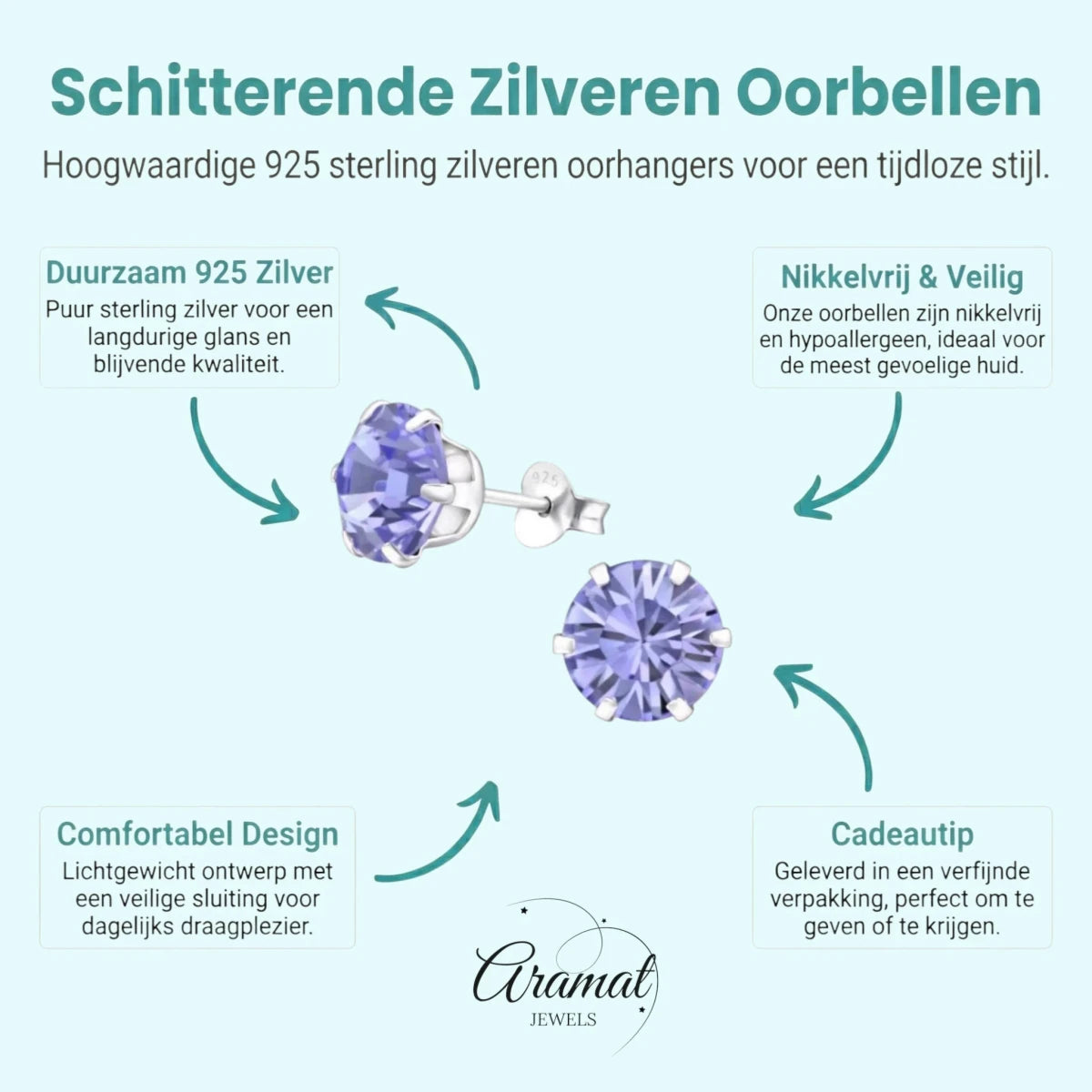 Schitterende Zilveren Oorbellen

Hoogwaardige 925 sterling zilveren oorhangers voor een tijdloze stijl.

Duurzaam 925 Zilver
Puur sterling zilver voor een langdurige glans en blijvende kwaliteit.

Nikkelvrij & Veilig
Onze oorbellen zijn nikkelvrij en hypoallergeen, ideaal voor de meest gevoelige huid.

925

Comfortabel Design
Lichtgewicht ontwerp met een veilige sluiting voor dagelijks draagplezier.

Cadeautip
Geleverd in een verfijnde verpakking, perfect om te geven of te krijgen.

Aramat
JEWELS